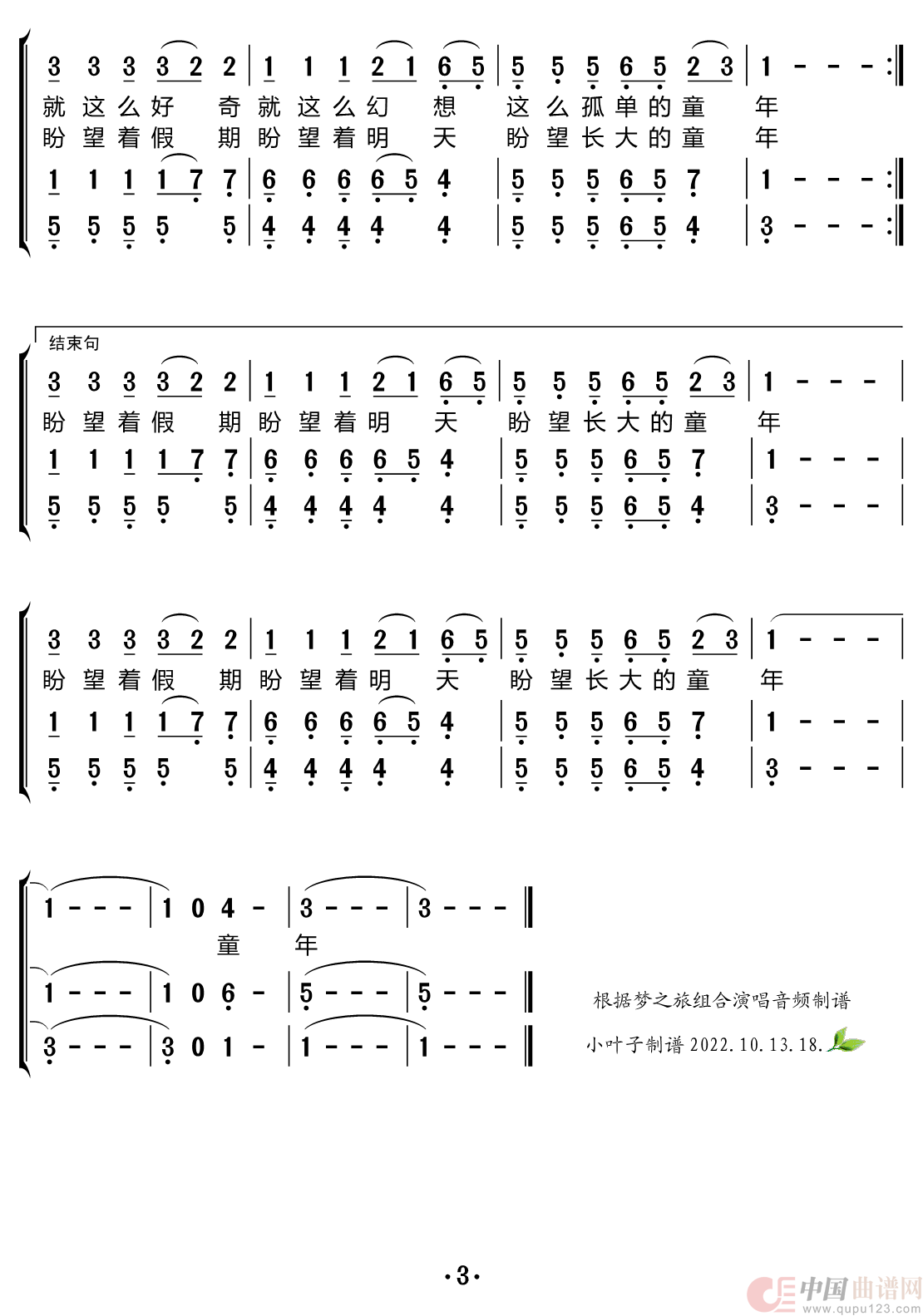 3 3 3 3 2 2 | 1 1 1 2 1 6 5 | 5 5 5 6 5 2 3 | 1 - - - :‖
就 这 么 好 奇 就 这 么 幻 想 这 么 孤 单 的 童 年
盼 望 着 假 期 盼 望 着 明 天 盼 望 长 大 的 童 年
1 1 1 1 7 7 | 6 6 6 6 5 4 | 5 5 5 6 5 7 | 1 - - - :‖
5 5 5 5 5 | 4 4 4 4 4 | 5 5 5 6 5 4 | 3 - - - :‖

结束句
3 3 3 3 2 2 | 1 1 1 2 1 6 5 | 5 5 5 6 5 2 3 | 1 - - - |
盼 望 着 假 期 盼 望 着 明 天 盼 望 长 大 的 童 年
1 1 1 1 7 7 | 6 6 6 6 5 4 | 5 5 5 6 5 7 | 1 - - - |
5 5 5 5 5 | 4 4 4 4 4 | 5 5 5 6 5 4 | 3 - - - |

3 3 3 3 2 2 | 1 1 1 2 1 6 5 | 5 5 5 6 5 2 3 | 1 - - - |
盼 望 着 假 期 盼 望 着 明 天 盼 望 长 大 的 童 年
1 1 1 1 7 7 | 6 6 6 6 5 4 | 5 5 5 6 5 7 | 1 - - - |
5 5 5 5 5 | 4 4 4 4 4 | 5 5 5 6 5 4 | 3 - - - |

1 - - - | 1 0 4 - | 3 - - - | 3 - - - ‖
童 年
1 - - - | 1 0 6 - | 5 - - - | 5 - - - ‖
3 - - - | 3 0 1 - | 1 - - - | 1 - - - ‖

根据梦之旅组合演唱音频制谱
小叶子制谱 2022.10.13.18.

·3·

中国曲谱网
www.qupu123.com